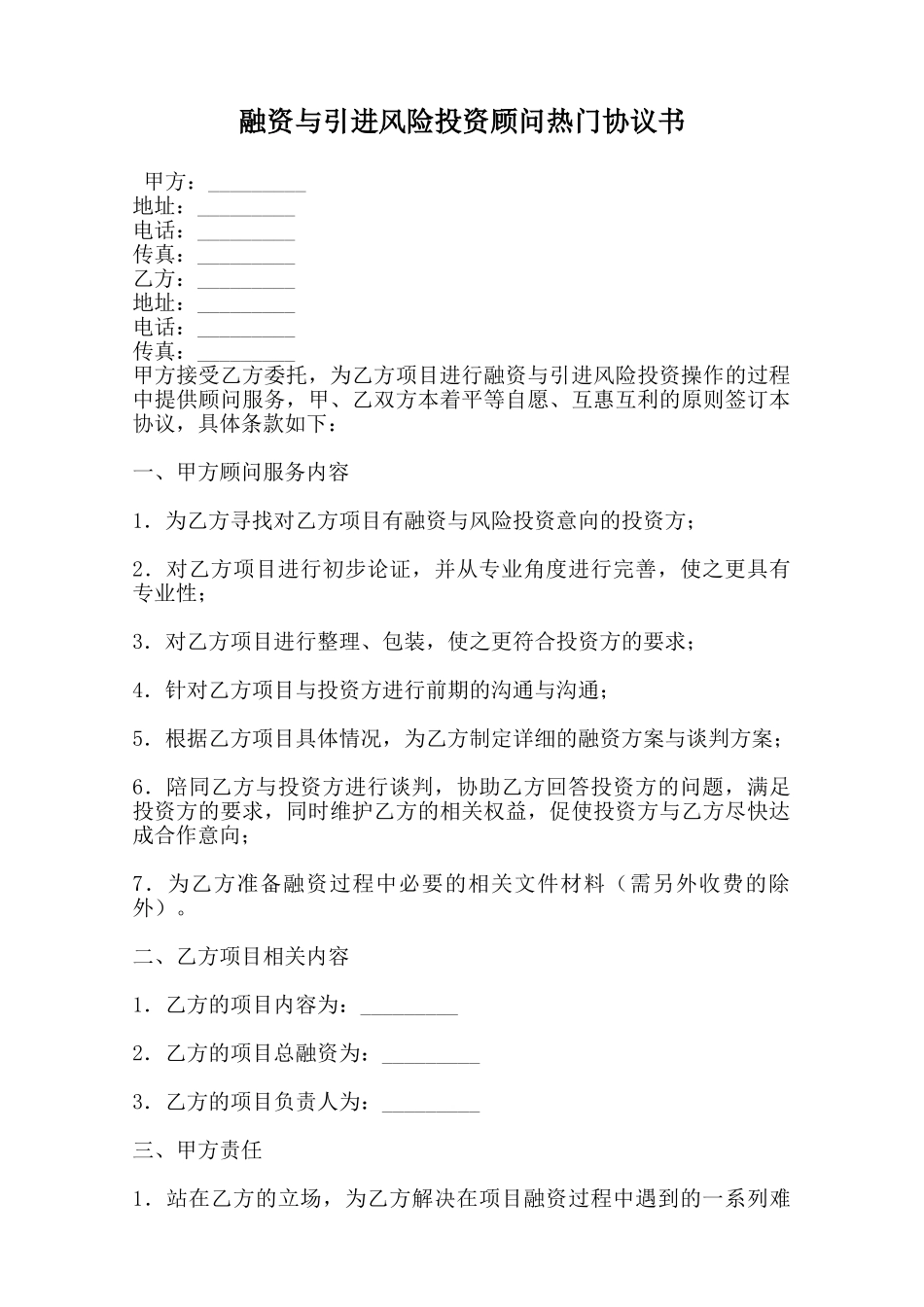 融资与引进风险投资顾问热门协议书

甲方：_________
地址：_________
电话：_________
传真：_________
乙方：_________
地址：_________
电话：_________
传真：_________
甲方接受乙方委托，为乙方项目进行融资与引进风险投资操作的过程中提供顾问服务，甲、乙双方本着平等自愿、互惠互利的原则签订本协议，具体条款如下：

一、甲方顾问服务内容

1．为乙方寻找对乙方项目有融资与风险投资意向的投资方；

2．对乙方项目进行初步论证，并从专业角度进行完善，使之更具有专业性；

3．对乙方项目进行整理、包装，使之更符合投资方的要求；

4．针对乙方项目与投资方进行前期的沟通与沟通；

5．根据乙方项目具体情况，为乙方制定详细的融资方案与谈判方案；

6．陪同乙方与投资方进行谈判，协助乙方回答投资方的问题，满足投资方的要求，同时维护乙方的相关权益，促使投资方与乙方尽快达成合作意向；

7．为乙方准备融资过程中必要的相关文件材料（需另外收费的除外）。

二、乙方项目相关内容

1．乙方的项目内容为：_________

2．乙方的项目总融资为：_________

3．乙方的项目负责人为：_________

三、甲方责任

1．站在乙方的立场，为乙方解决在项目融资过程中遇到的一系列难